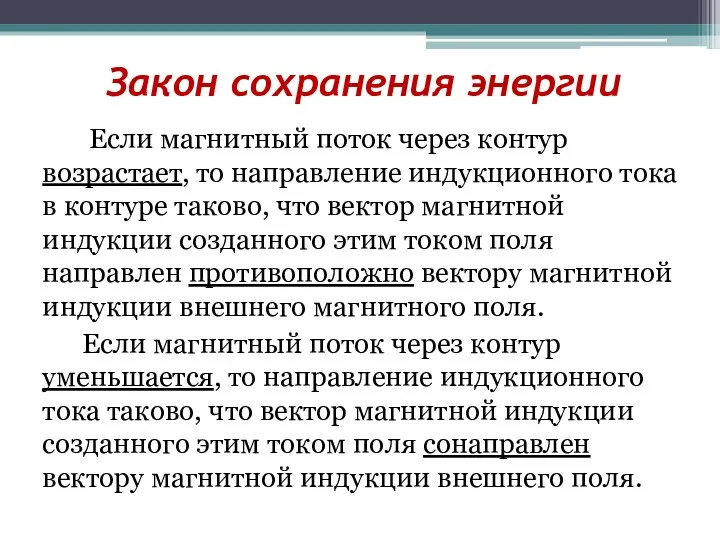 Закон сохранения энергии

Если магнитный поток через контур возрастает, то направление индукционного тока в контуре таково, что вектор магнитной индукции созданного этим током поля направлен противоположно вектору магнитной индукции внешнего магнитного поля.

Если магнитный поток через контур уменьшается, то направление индукционного тока таково, что вектор магнитной индукции созданного этим током поля сонаправлен вектору магнитной индукции внешнего поля.